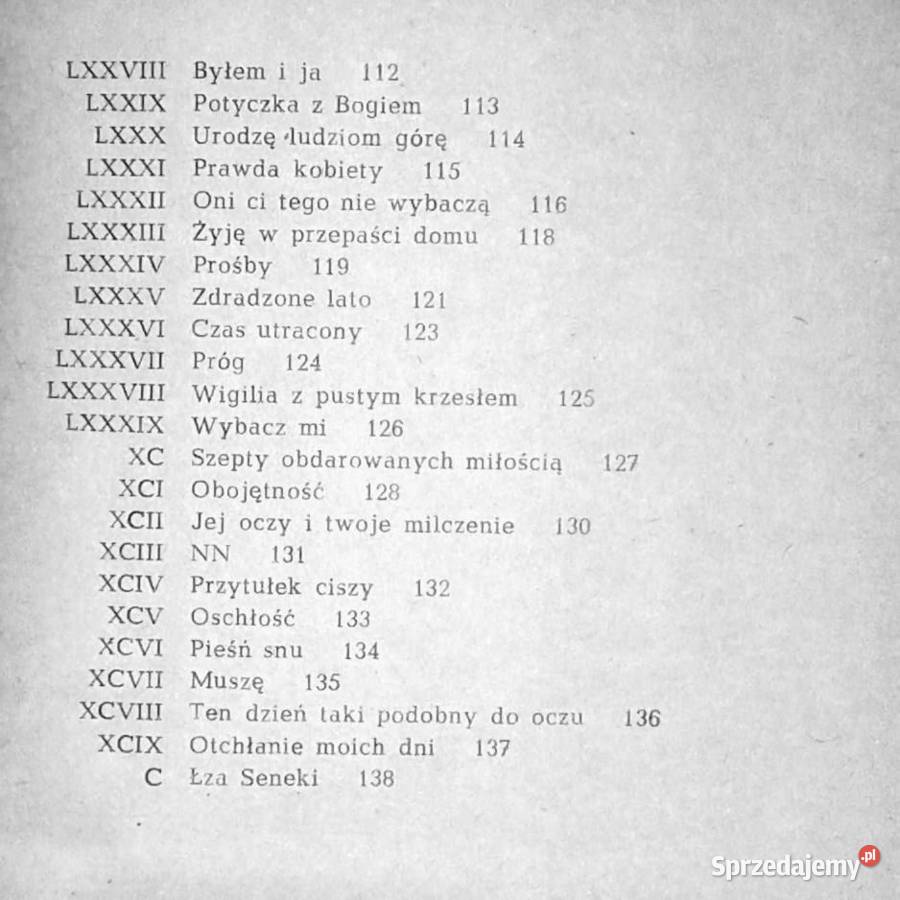 LXXVIII Byłem i ja 112
LXXIX Potyczka z Bogiem 113
LXXX Urodzę ludziom górę 114
LXXXI Prawda kobiety 115
LXXXII Oni ci tego nie wybaczą 116
LXXXIII Żyję w przepaści domu 118
LXXXIV Prośby 119
LXXXV Zdradzone lato 121
LXXXVI Czas utracony 123
LXXXVII Próg 124
LXXXVIII Wigilia z pustym krzesłem 125
LXXXIX Wybacz mi 126
XC Szepty obdarowanych miłością 127
XCI Obojętność 128
XCII Jej oczy i twoje milczenie 130
XCIII NN 131
XCIV Przytułek ciszy 132
XCV Oschłość 133
XCVI Pieśń snu 134
XCVII Muszę 135
XCVIII Ten dzień taki podobny do oczu 136
XCIX Otchłanie moich dni 137
C Łza Seneki 138

Sprzedajemy.pl